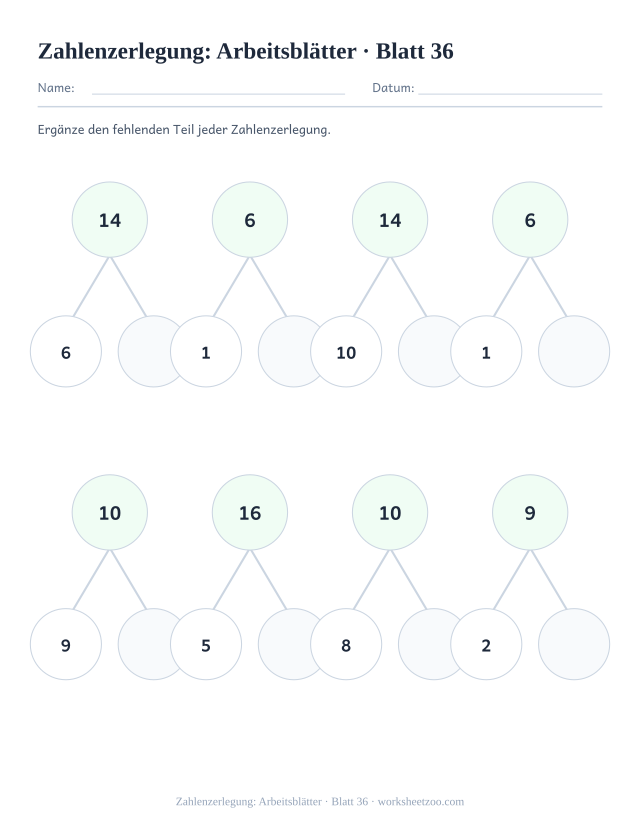 Zahlenzerlegung: Arbeitsblätter · Blatt 36

Name: Datum:

Ergänze den fehlenden Teil jeder Zahlenzerlegung.

14
6

6
1

14
10

6
1

10
9

16
5

10
8

9
2

Zahlenzerlegung: Arbeitsblätter · Blatt 36 · worksheetzoo.com